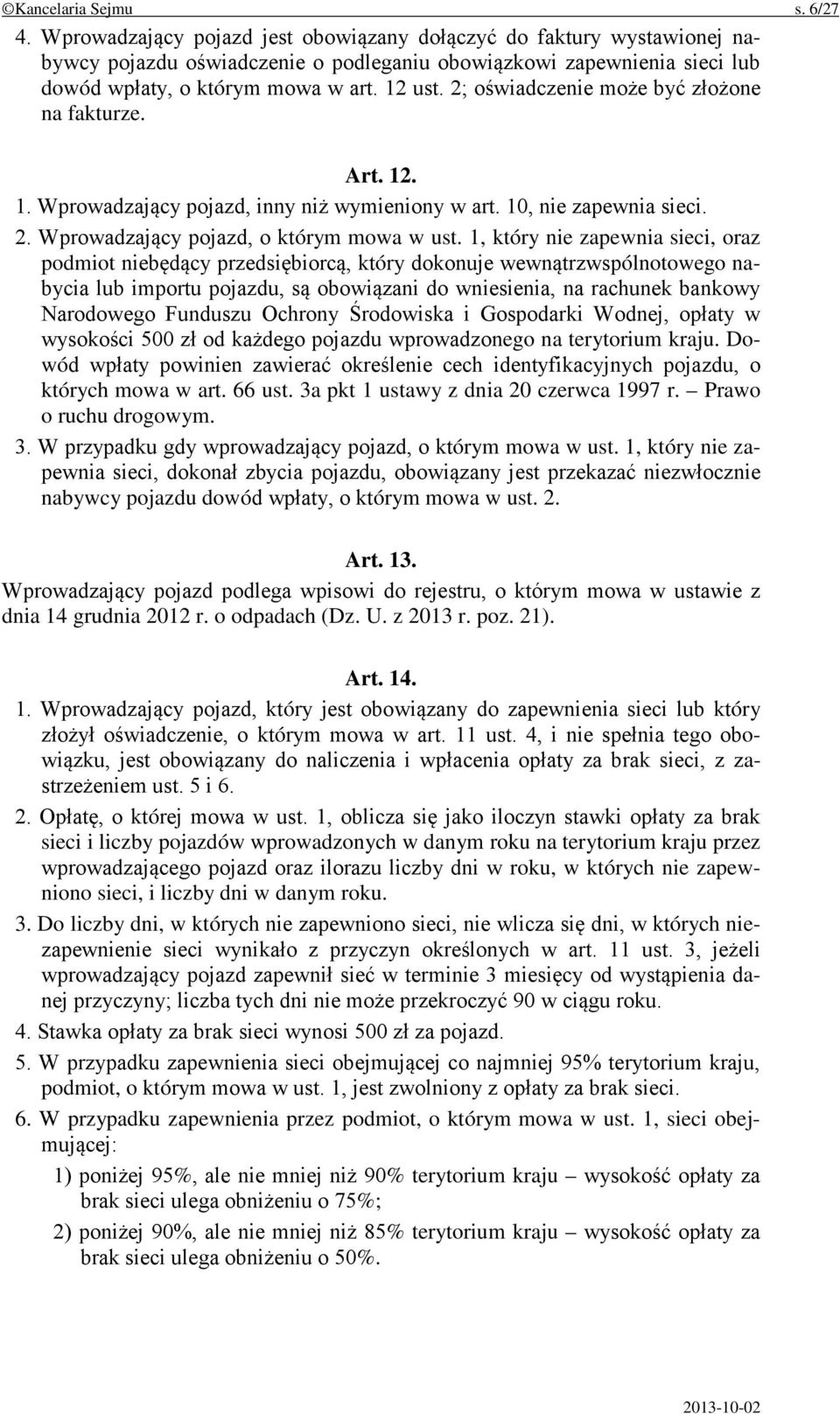 ©Kancelaria Sejmu s. 6/27

4. Wprowadzający pojazd jest obowiązany dołączyć do faktury wystawionej nabywcy pojazdu oświadczenie o podleganiu obowiązkowi zapewnienia sieci lub dowód wpłaty, o którym mowa w art. 12 ust. 2; oświadczenie może być złożone na fakturze.

Art. 12.

1. Wprowadzający pojazd, inny niż wymieniony w art. 10, nie zapewnia sieci.

2. Wprowadzający pojazd, o którym mowa w ust. 1, który nie zapewnia sieci, oraz podmiot niebędący przedsiębiorcą, który dokonuje wewnątrzwspólnotowego nabycia lub importu pojazdu, są obowiązani do wniesienia, na rachunek bankowy Narodowego Funduszu Ochrony Środowiska i Gospodarki Wodnej, opłaty w wysokości 500 zł od każdego pojazdu wprowadzonego na terytorium kraju. Dowód wpłaty powinien zawierać określenie cech identyfikacyjnych pojazdu, o których mowa w art. 66 ust. 3a pkt 1 ustawy z dnia 20 czerwca 1997 r. – Prawo o ruchu drogowym.

3. W przypadku gdy wprowadzający pojazd, o którym mowa w ust. 1, który nie zapewnia sieci, dokonał zbycia pojazdu, obowiązany jest przekazać niezwłocznie nabywcy pojazdu dowód wpłaty, o którym mowa w ust. 2.

Art. 13.

Wprowadzający pojazd podlega wpisowi do rejestru, o którym mowa w ustawie z dnia 14 grudnia 2012 r. o odpadach (Dz. U. z 2013 r. poz. 21).

Art. 14.

1. Wprowadzający pojazd, który jest obowiązany do zapewnienia sieci lub który złożył oświadczenie, o którym mowa w art. 11 ust. 4, i nie spełnia tego obowiązku, jest obowiązany do naliczenia i wpłacenia opłaty za brak sieci, z zastrzeżeniem ust. 5 i 6.

2. Opłatę, o której mowa w ust. 1, oblicza się jako iloczyn stawki opłaty za brak sieci i liczby pojazdów wprowadzonych w danym roku na terytorium kraju przez wprowadzającego pojazd oraz ilorazu liczby dni w roku, w których nie zapewniono sieci, i liczby dni w danym roku.

3. Do liczby dni, w których nie zapewniono sieci, nie wlicza się dni, w których niezapewnienie sieci wynikało z przyczyn określonych w art. 11 ust. 3, jeżeli wprowadzający pojazd zapewnił sieć w terminie 3 miesięcy od wystąpienia danej przyczyny; liczba tych dni nie może przekroczyć 90 w ciągu roku.

4. Stawka opłaty za brak sieci wynosi 500 zł za pojazd.

5. W przypadku zapewnienia sieci obejmującej co najmniej 95% terytorium kraju, podmiot, o którym mowa w ust. 1, jest zwolniony z opłaty za brak sieci.

6. W przypadku zapewnienia przez podmiot, o którym mowa w ust. 1, sieci obejmującej:

1) poniżej 95%, ale nie mniej niż 90% terytorium kraju – wysokość opłaty za brak sieci ulega obniżeniu o 75%;

2) poniżej 90%, ale nie mniej niż 85% terytorium kraju – wysokość opłaty za brak sieci ulega obniżeniu o 50%.

2013-10-02